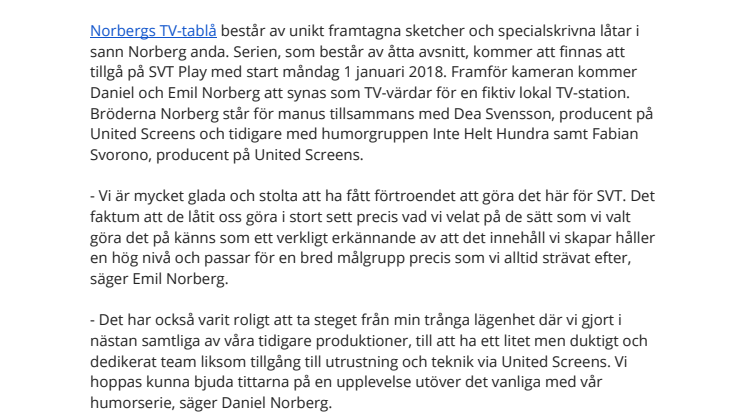 Norbergs TV-tablå består av unikt framtagna sketcher och specialskrivna låtar i sann Norberg anda. Serien, som består av åtta avsnitt, kommer att finnas att tillgå på SVT Play med start måndag 1 januari 2018. Framför kameran kommer Daniel och Emil Norberg att synas som TV-värdar för en fiktiv lokal TV-station. Bröderna Norberg står för manus tillsammans med Dea Svensson, producent på United Screens och tidigare med humorgruppen Inte Helt Hundra samt Fabian Svorono, producent på United Screens.

- Vi är mycket glada och stolta att ha fått förtroendet att göra det här för SVT. Det faktum att de låtit oss göra i stort sett precis vad vi velat på de sätt som vi valt göra det på känns som ett verkligt erkännande av att det innehåll vi skapar håller en hög nivå och passar för en bred målgrupp precis som vi alltid strävat efter, säger Emil Norberg.

- Det har också varit roligt att ta steget från min trånga lägenhet där vi gjort i nästan samtliga av våra tidigare produktioner, till att ha ett litet men duktigt och dedikerat team liksom tillgång till utrustning och teknik via United Screens. Vi hoppas kunna bjuda tittarna på en upplevelse utöver det vanliga med vår humorserie, säger Daniel Norberg.